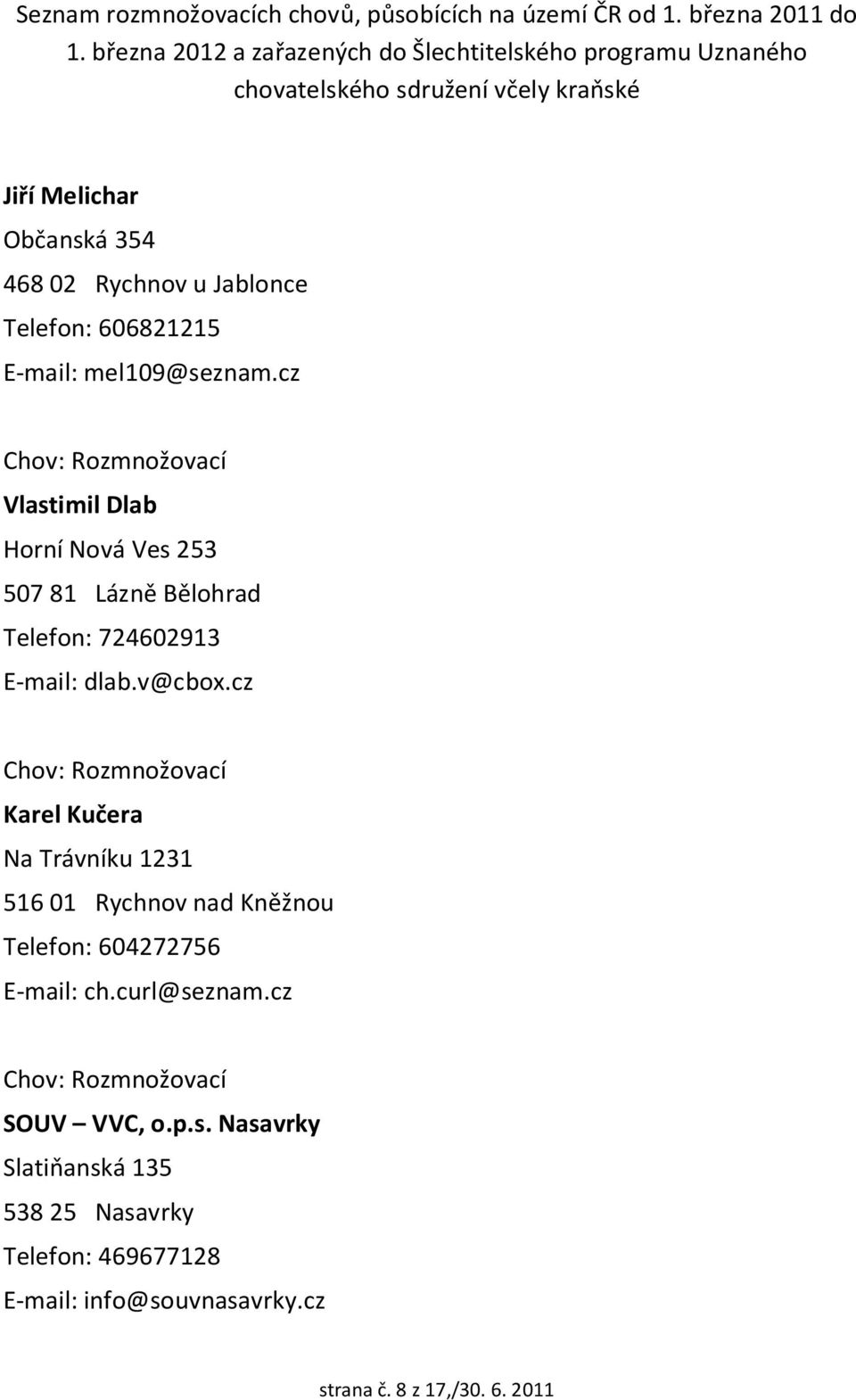 Seznam rozmnožovacích chovů, působících na území ČR od 1. března 2011 do 1. března 2012 a zařazených do Šlechtitelského programu Uznaného chovatelského sdružení včely kraňské

Jiří Melichar
Občanská 354
468 02 Rychnov u Jablonce
Telefon: 606821215
E-mail: mel109@seznam.cz

Chov: Rozmnožovací
Vlastimil Dlab
Horní Nová Ves 253
507 81 Lázně Bělohrad
Telefon: 724602913
E-mail: dlab.v@cbox.cz

Chov: Rozmnožovací
Karel Kučera
Na Trávníku 1231
516 01 Rychnov nad Kněžnou
Telefon: 604272756
E-mail: ch.curl@seznam.cz

Chov: Rozmnožovací
SOUV – VVC, o.p.s. Nasavrky
Slatiňanská 135
538 25 Nasavrky
Telefon: 469677128
E-mail: info@souvnasavrky.cz

strana č. 8 z 17,/30. 6. 2011